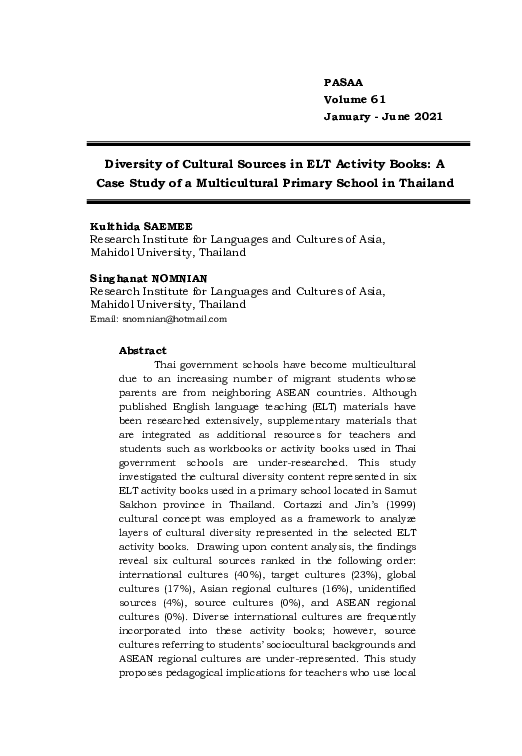 PASAA
Volume 61
January - June 2021

Diversity of Cultural Sources in ELT Activity Books: A Case Study of a Multicultural Primary School in Thailand

Kulthida SAEMEE
Research Institute for Languages and Cultures of Asia, Mahidol University, Thailand

Singhanat NOMNIAN
Research Institute for Languages and Cultures of Asia, Mahidol University, Thailand
Email: snomnian@hotmail.com

Abstract

Thai government schools have become multicultural due to an increasing number of migrant students whose parents are from neighboring ASEAN countries. Although published English language teaching (ELT) materials have been researched extensively, supplementary materials that are integrated as additional resources for teachers and students such as workbooks or activity books used in Thai government schools are under-researched. This study investigated the cultural diversity content represented in six ELT activity books used in a primary school located in Samut Sakhon province in Thailand. Cortazzi and Jin's (1999) cultural concept was employed as a framework to analyze layers of cultural diversity represented in the selected ELT activity books. Drawing upon content analysis, the findings reveal six cultural sources ranked in the following order: international cultures (40%), target cultures (23%), global cultures (17%), Asian regional cultures (16%), unidentified sources (4%), source cultures (0%), and ASEAN regional cultures (0%). Diverse international cultures are frequently incorporated into these activity books; however, source cultures referring to students' sociocultural backgrounds and ASEAN regional cultures are under-represented. This study proposes pedagogical implications for teachers who use local